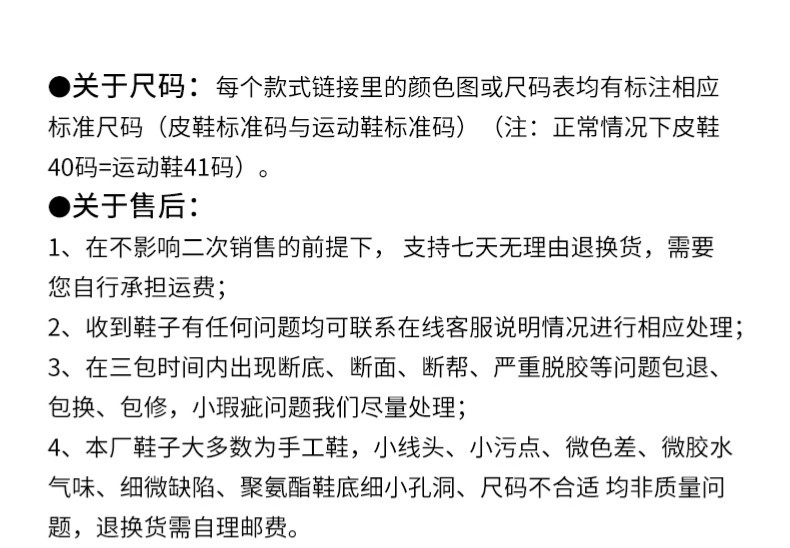 ●关于尺码：每个款式链接里的颜色图或尺码表均有标注相应标准尺码（皮鞋标准码与运动鞋标准码）（注：正常情况下皮鞋40码=运动鞋41码）。

●关于售后：

1、在不影响二次销售的前提下，支持七天无理由退换货，需要您自行承担运费；

2、收到鞋子有任何问题均可联系在线客服说明情况进行相应处理；

3、在三包时间内出现断底、断面、断帮、严重脱胶等问题包退、包换、包修，小瑕疵问题我们尽量处理；

4、本厂鞋子大多数为手工鞋，小线头、小污点、微色差、微胶水气味、细微缺陷、聚氨酯鞋底细小孔洞、尺码不合适 均非质量问题，退换货需自理邮费。